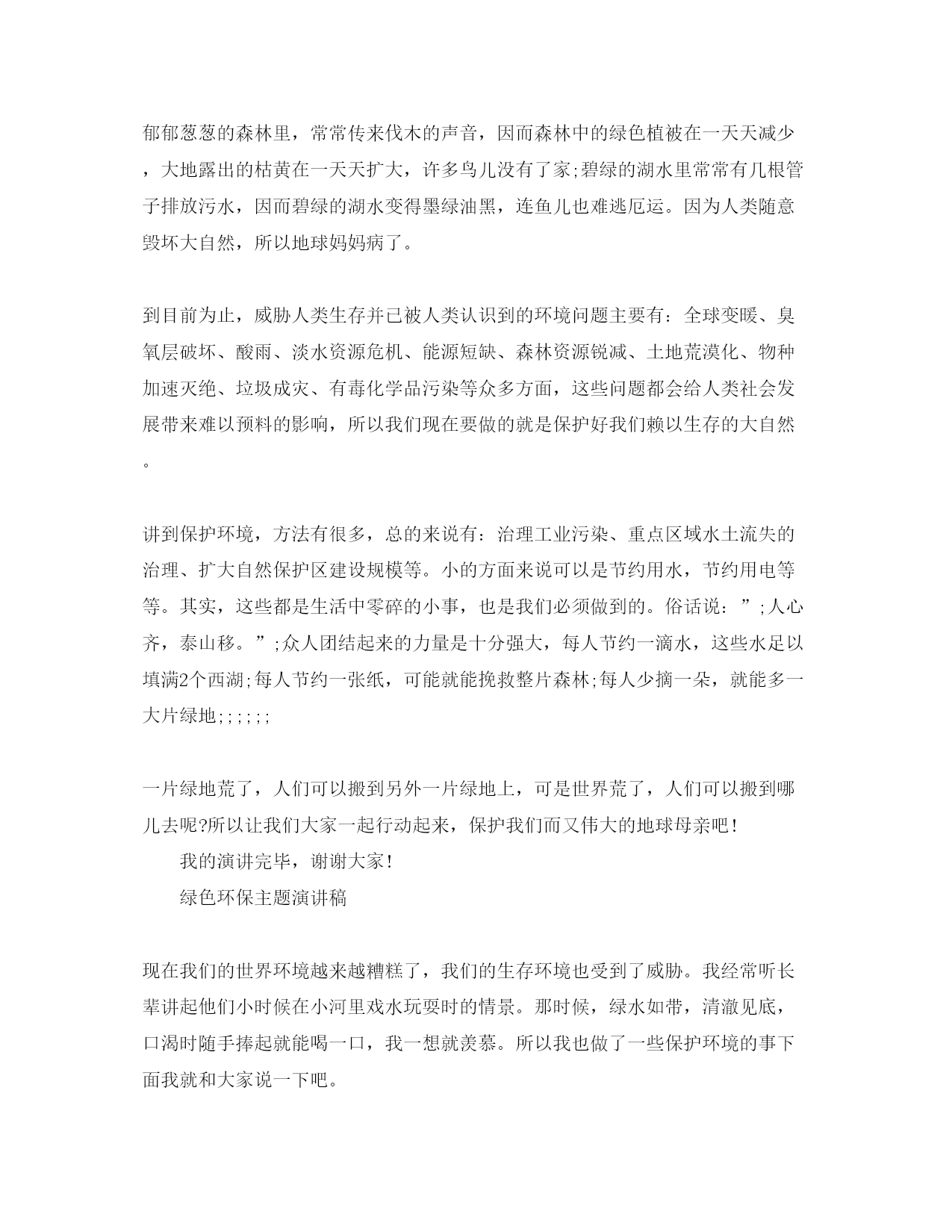 郁郁葱葱的森林里，常常传来伐木的声音，因而森林中的绿色植被在一天天减少，大地露出的枯黄在一天天扩大，许多鸟儿没有了家;碧绿的湖水里常常有几根管子排放污水，因而碧绿的湖水变得墨绿油黑，连鱼儿也难逃厄运。因为人类随意毁坏大自然，所以地球妈妈病了。

到目前为止，威胁人类生存并已被人类认识到的环境问题主要有：全球变暖、臭氧层破坏、酸雨、淡水资源危机、能源短缺、森林资源锐减、土地荒漠化、物种加速灭绝、垃圾成灾、有毒化学品污染等众多方面，这些问题都会给人类社会发展带来难以预料的影响，所以我们现在要做的就是保护好我们赖以生存的大自然。

讲到保护环境，方法有很多，总的来说有：治理工业污染、重点区域水土流失的治理、扩大自然保护区建设规模等。小的方面来说可以是节约用水，节约用电等等。其实，这些都是生活中零碎的小事，也是我们必须做到的。俗话说：”;人心齐，泰山移。”;众人团结起来的力量是十分强大，每人节约一滴水，这些水足以填满2个西湖;每人节约一张纸，可能就能挽救整片森林;每人少摘一朵，就能多一大片绿地;;;;;;

一片绿地荒了，人们可以搬到另外一片绿地上，可是世界荒了，人们可以搬到哪儿去呢?所以让我们大家一起行动起来，保护我们而又伟大的地球母亲吧!

我的演讲完毕，谢谢大家!

绿色环保主题演讲稿

现在我们的世界环境越来越糟糕了，我们的生存环境也受到了威胁。我经常听长辈讲起他们小时候在小河里戏水玩耍时的情景。那时候，绿水如带，清澈见底，口渴时随手捧起就能喝一口，我一想就羡慕。所以我也做了一些保护环境的事下面我就和大家说一下吧。